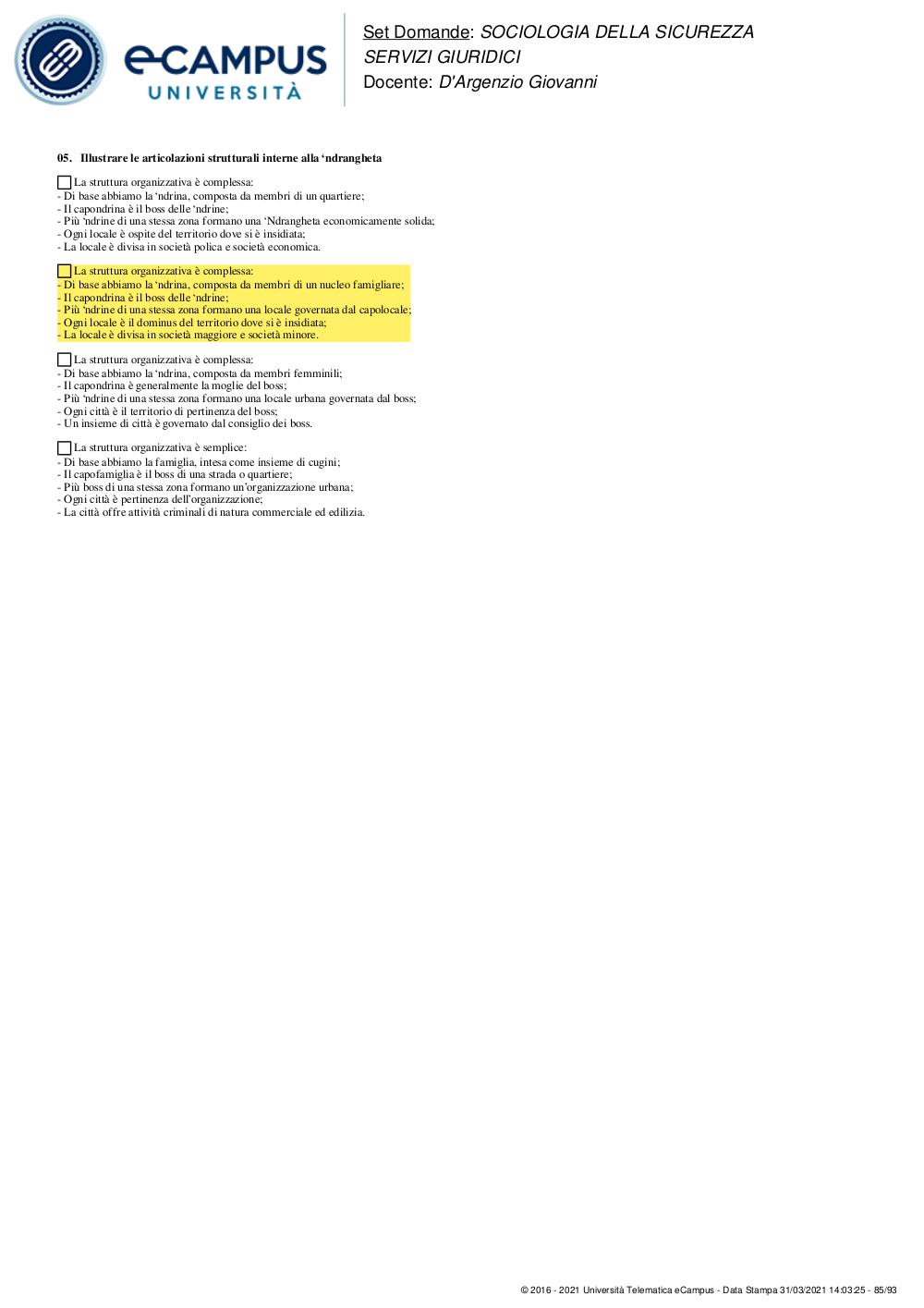 eCAMPUS
UNIVERSITÀ

Set Domande: SOCIOLOGIA DELLA SICUREZZA
SERVIZI GIURIDICI
Docente: D'Argenzio Giovanni

05. Illustrare le articolazioni strutturali interne alla 'ndrangheta

La struttura organizzativa è complessa:
- Di base abbiamo la 'ndrina, composta da membri di un quartiere;
- Il capondrina è il boss delle 'ndrine;
- Più 'ndrine di una stessa zona formano una 'Ndrangheta economicamente solida;
- Ogni locale è ospite del territorio dove si è insidiata;
- La locale è divisa in società polica e società economica.

La struttura organizzativa è complessa:
- Di base abbiamo la 'ndrina, composta da membri di un nucleo famigliare;
- Il capondrina è il boss delle 'ndrine;
- Più 'ndrine di una stessa zona formano una locale governata dal capolocale;
- Ogni locale è il dominus del territorio dove si è insidiata;
- La locale è divisa in società maggiore e società minore.

La struttura organizzativa è complessa:
- Di base abbiamo la 'ndrina, composta da membri femminili;
- Il capondrina è generalmente la moglie del boss;
- Più 'ndrine di una stessa zona formano una locale urbana governata dal boss;
- Ogni città è il territorio di pertinenza del boss;
- Un insieme di città è governato dal consiglio dei boss.

La struttura organizzativa è semplice:
- Di base abbiamo la famiglia, intesa come insieme di cugini;
- Il capofamiglia è il boss di una strada o quartiere;
- Più boss di una stessa zona formano un'organizzazione urbana;
- Ogni città è pertinenza dell'organizzazione;
- La città offre attività criminali di natura commerciale ed edilizia.

© 2016 - 2021 Università Telematica eCampus - Data Stampa 31/03/2021 14:03:25 - 85/93